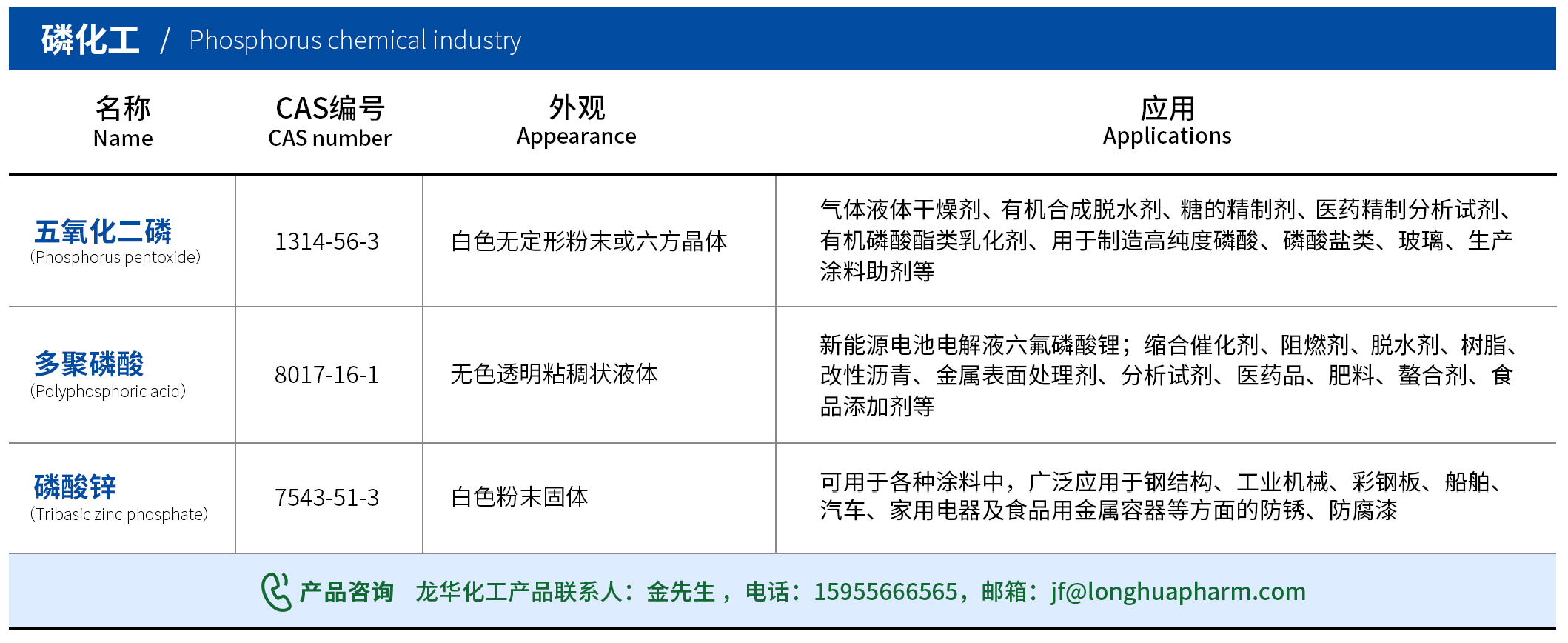 磷化工 / Phosphorus chemical industry

| 名称 Name | CAS编号 CAS number | 外观 Appearance | 应用 Applications |
|---|---|---|---|
| 五氧化二磷 (Phosphorus pentoxide) | 1314-56-3 | 白色无定形粉末或六方晶体 | 气体液体干燥剂、有机合成脱水剂、糖的精制剂、医药精制分析试剂、有机磷酸酯类乳化剂、用于制造高纯度磷酸、磷酸盐类、玻璃、生产涂料助剂等 |
| 多聚磷酸 (Polyphosphoric acid) | 8017-16-1 | 无色透明粘稠状液体 | 新能源电池电解液六氟磷酸锂；缩合催化剂、阻燃剂、脱水剂、树脂、改性沥青、金属表面处理剂、分析试剂、医药品、肥料、螯合剂、食品添加剂等 |
| 磷酸锌 (Tribasic zinc phosphate) | 7543-51-3 | 白色粉末固体 | 可用于各种涂料中，广泛应用于钢结构、工业机械、彩钢板、船舶、汽车、家用电器及食品用金属容器等方面的防锈、防腐漆 |

产品咨询 龙华化工产品联系人：金先生，电话：15955666565，邮箱：jf@longhuapharm.com